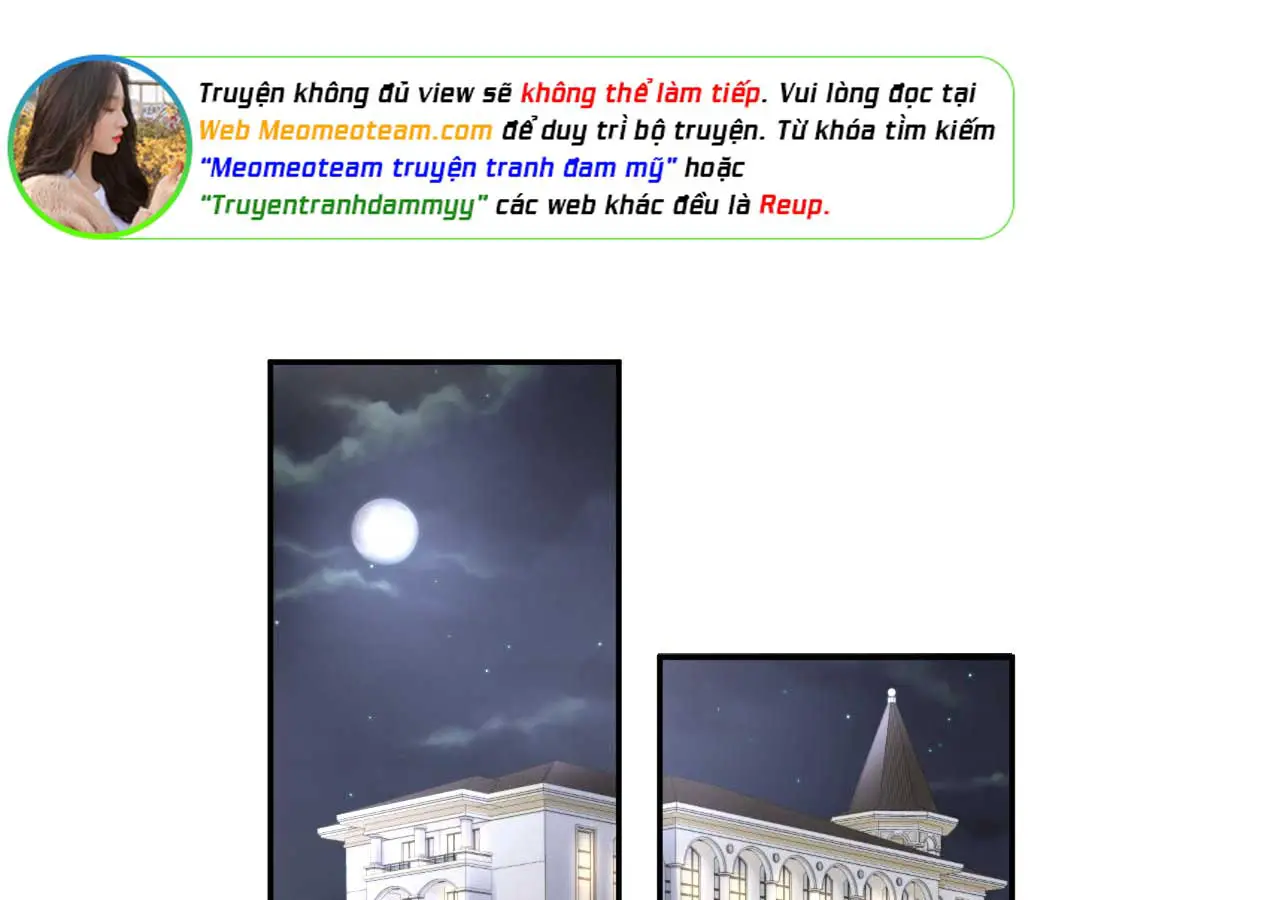 Truyện không đủ view sẽ không thể làm tiếp. Vui lòng đọc tại Web Meomeoteam.com để duy trì bộ truyện. Từ khóa tìm kiếm "Meomeoteam truyện tranh đam mỹ" hoặc "Truyentranhdammyy" các web khác đều là Reup.